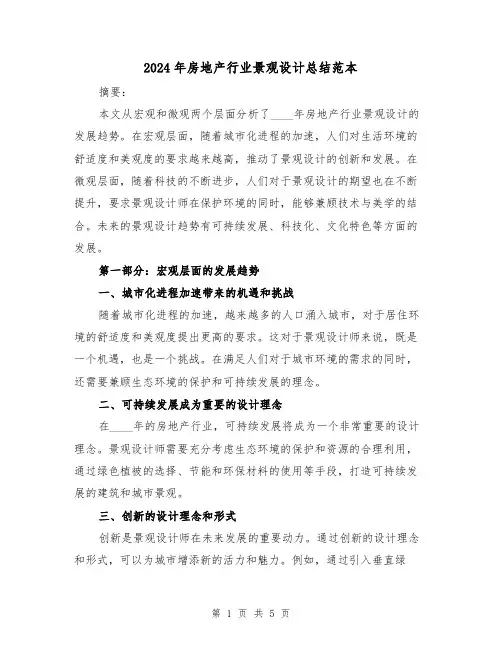 2024年房地产行业景观设计总结范本

摘要：

本文从宏观和微观两个层面分析了____年房地产行业景观设计的发展趋势。在宏观层面，随着城市化进程的加速，人们对生活环境的舒适度和美观度的要求越来越高，推动了景观设计的创新和发展。在微观层面，随着科技的不断进步，人们对于景观设计的期望也在不断提升，要求景观设计师在保护环境的同时，能够兼顾技术与美学的结合。未来的景观设计趋势有可持续发展、科技化、文化特色等方面的发展。

第一部分：宏观层面的发展趋势

一、城市化进程加速带来的机遇和挑战

随着城市化进程的加速，越来越多的人口涌入城市，对于居住环境的舒适度和美观度提出更高的要求。这对于景观设计师来说，既是一个机遇，也是一个挑战。在满足人们对于城市环境的需求的同时，还需要兼顾生态环境的保护和可持续发展的理念。

二、可持续发展成为重要的设计理念

在____年的房地产行业，可持续发展将成为一个非常重要的设计理念。景观设计师需要充分考虑生态环境的保护和资源的合理利用，通过绿色植被的选择、节能和环保材料的使用等手段，打造可持续发展的建筑和城市景观。

三、创新的设计理念和形式

创新是景观设计师在未来发展的重要动力。通过创新的设计理念和形式，可以为城市增添新的活力和魅力。例如，通过引入垂直绿

第 1 页 共 5 页